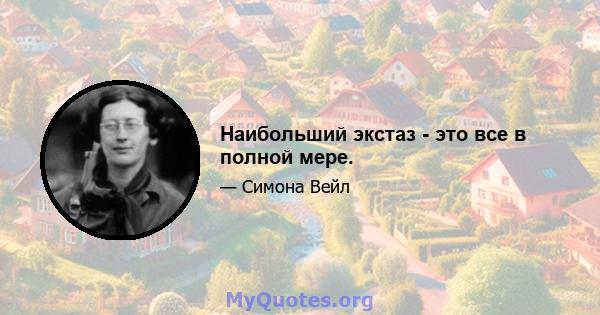 Наибольший экстаз - это все в полной мере.

— Симона Вейл

MyQuotes.org